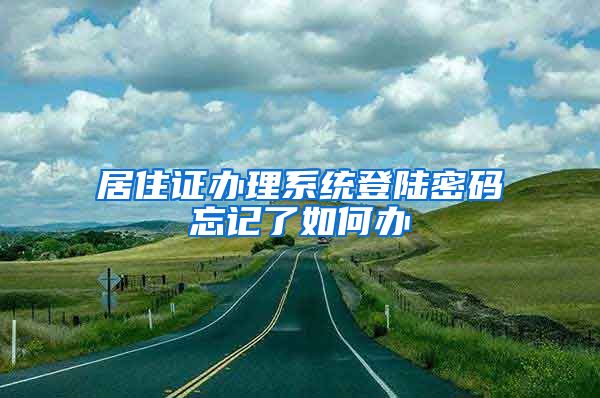 居住证办理系统登陆密码忘记了如何办